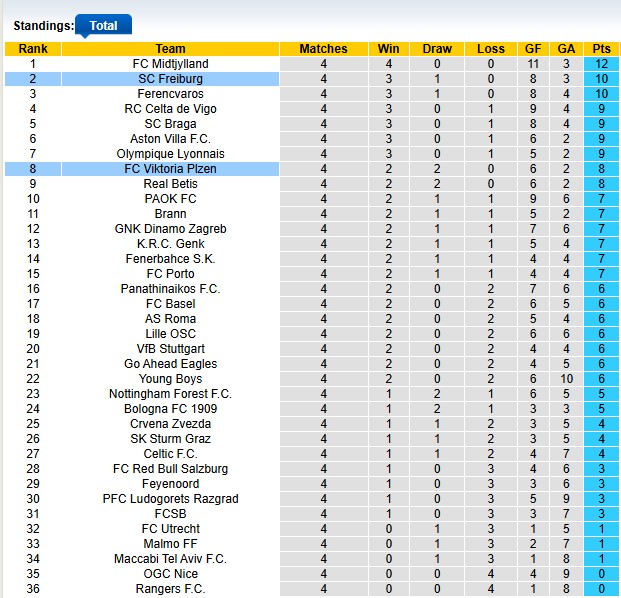 Standings: Total

| Rank | Team | Matches | Win | Draw | Loss | GF | GA | Pts |
|---|---|---|---|---|---|---|---|---|
| 1 | FC Midtjylland | 4 | 4 | 0 | 0 | 11 | 3 | 12 |
| 2 | SC Freiburg | 4 | 3 | 1 | 0 | 8 | 3 | 10 |
| 3 | Ferencvaros | 4 | 3 | 1 | 0 | 8 | 4 | 10 |
| 4 | RC Celta de Vigo | 4 | 3 | 0 | 1 | 9 | 4 | 9 |
| 5 | SC Braga | 4 | 3 | 0 | 1 | 8 | 4 | 9 |
| 6 | Aston Villa F.C. | 4 | 3 | 0 | 1 | 6 | 2 | 9 |
| 7 | Olympique Lyonnais | 4 | 3 | 0 | 1 | 5 | 2 | 9 |
| 8 | FC Viktoria Plzen | 4 | 2 | 2 | 0 | 6 | 2 | 8 |
| 9 | Real Betis | 4 | 2 | 2 | 0 | 6 | 2 | 8 |
| 10 | PAOK FC | 4 | 2 | 1 | 1 | 9 | 6 | 7 |
| 11 | Brann | 4 | 2 | 1 | 1 | 5 | 2 | 7 |
| 12 | GNK Dinamo Zagreb | 4 | 2 | 1 | 1 | 7 | 6 | 7 |
| 13 | K.R.C. Genk | 4 | 2 | 1 | 1 | 5 | 4 | 7 |
| 14 | Fenerbahce S.K. | 4 | 2 | 1 | 1 | 4 | 4 | 7 |
| 15 | FC Porto | 4 | 2 | 1 | 1 | 4 | 4 | 7 |
| 16 | Panathinaikos F.C. | 4 | 2 | 0 | 2 | 7 | 6 | 6 |
| 17 | FC Basel | 4 | 2 | 0 | 2 | 6 | 5 | 6 |
| 18 | AS Roma | 4 | 2 | 0 | 2 | 5 | 4 | 6 |
| 19 | Lille OSC | 4 | 2 | 0 | 2 | 6 | 6 | 6 |
| 20 | VfB Stuttgart | 4 | 2 | 0 | 2 | 4 | 4 | 6 |
| 21 | Go Ahead Eagles | 4 | 2 | 0 | 2 | 4 | 5 | 6 |
| 22 | Young Boys | 4 | 2 | 0 | 2 | 6 | 10 | 6 |
| 23 | Nottingham Forest F.C. | 4 | 1 | 2 | 1 | 6 | 5 | 5 |
| 24 | Bologna FC 1909 | 4 | 1 | 2 | 1 | 3 | 3 | 5 |
| 25 | Crvena Zvezda | 4 | 1 | 1 | 2 | 3 | 5 | 4 |
| 26 | SK Sturm Graz | 4 | 1 | 1 | 2 | 3 | 5 | 4 |
| 27 | Celtic F.C. | 4 | 1 | 1 | 2 | 4 | 7 | 4 |
| 28 | FC Red Bull Salzburg | 4 | 1 | 0 | 3 | 4 | 6 | 3 |
| 29 | Feyenoord | 4 | 1 | 0 | 3 | 3 | 6 | 3 |
| 30 | PFC Ludogorets Razgrad | 4 | 1 | 0 | 3 | 5 | 9 | 3 |
| 31 | FCSB | 4 | 1 | 0 | 3 | 3 | 7 | 3 |
| 32 | FC Utrecht | 4 | 0 | 1 | 3 | 1 | 5 | 1 |
| 33 | Malmo FF | 4 | 0 | 1 | 3 | 2 | 7 | 1 |
| 34 | Maccabi Tel Aviv F.C. | 4 | 0 | 1 | 3 | 1 | 8 | 1 |
| 35 | OGC Nice | 4 | 0 | 0 | 4 | 4 | 9 | 0 |
| 36 | Rangers F.C. | 4 | 0 | 0 | 4 | 1 | 8 | 0 |